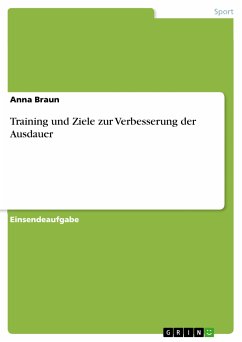 Sport

Anna Braun

Training und Ziele zur Verbesserung der Ausdauer

Einsendeaufgabe

GRIN